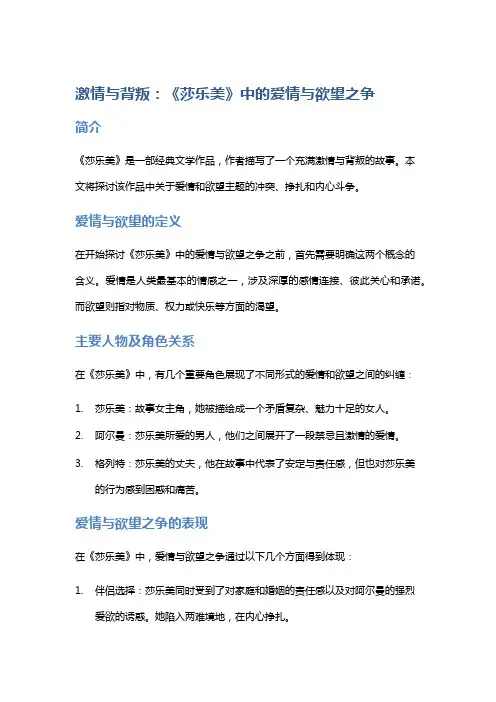 激情与背叛：《莎乐美》中的爱情与欲望之争

简介

《莎乐美》是一部经典文学作品，作者描写了一个充满激情与背叛的故事。本文将探讨该作品中关于爱情和欲望主题的冲突、挣扎和内心斗争。

爱情与欲望的定义

在开始探讨《莎乐美》中的爱情与欲望之争之前，首先需要明确这两个概念的含义。爱情是人类最基本的情感之一，涉及深厚的感情连接、彼此关心和承诺。而欲望则指对物质、权力或快乐等方面的渴望。

主要人物及角色关系

在《莎乐美》中，有几个重要角色展现了不同形式的爱情和欲望之间的纠缠：

1. 莎乐美：故事女主角，她被描绘成一个矛盾复杂、魅力十足的女人。

2. 阿尔曼：莎乐美所爱的男人，他们之间展开了一段禁忌且激情的爱情。

3. 格列特：莎乐美的丈夫，他在故事中代表了安定与责任感，但也对莎乐美的行为感到困惑和痛苦。

爱情与欲望之争的表现

在《莎乐美》中，爱情与欲望之争通过以下几个方面得到体现：

1. 伴侣选择：莎乐美同时受到了对家庭和婚姻的责任感以及对阿尔曼的强烈爱欲的诱惑。她陷入两难境地，在内心挣扎。